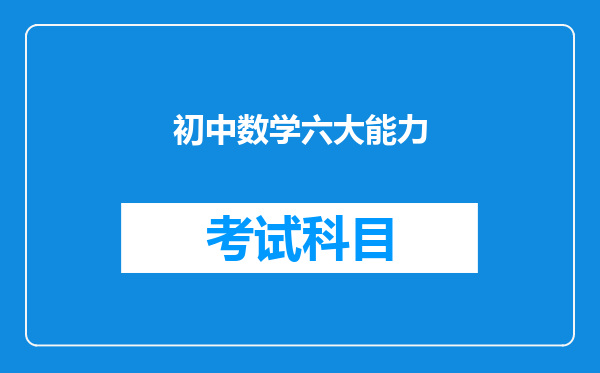 初中数学六大能力

考试科目